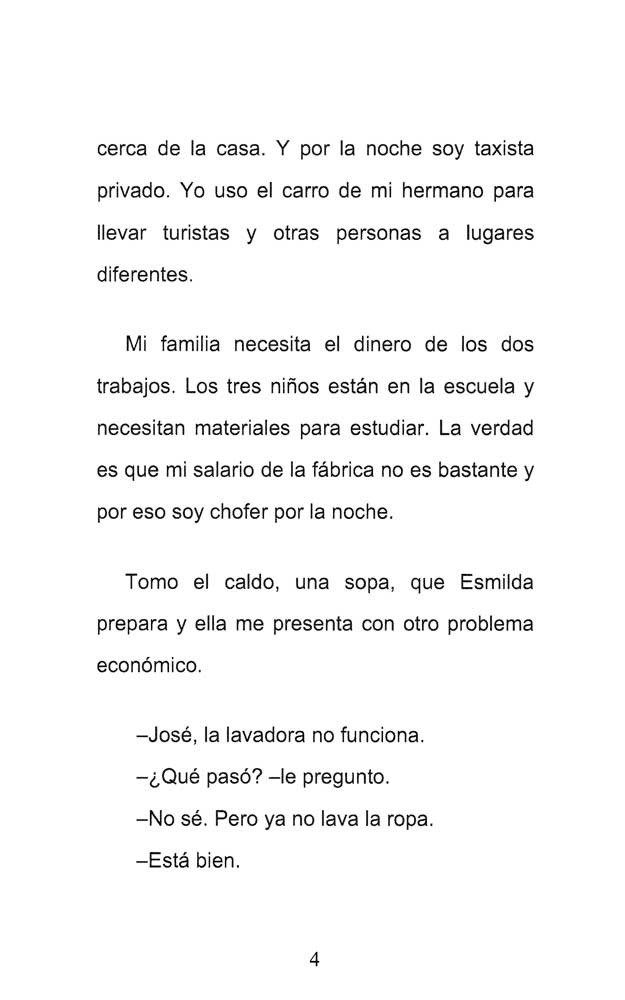 cerca de la casa. Y por la noche soy taxista privado. Yo uso el carro de mi hermano para llevar turistas y otras personas a lugares diferentes.

Mi familia necesita el dinero de los dos trabajos. Los tres niños están en la escuela y necesitan materiales para estudiar. La verdad es que mi salario de la fábrica no es bastante y por eso soy chofer por la noche.

Tomo el caldo, una sopa, que Esmilda prepara y ella me presenta con otro problema económico.

–José, la lavadora no funciona.

–¿Qué pasó? –le pregunto.

–No sé. Pero ya no lava la ropa.

–Está bien.

4